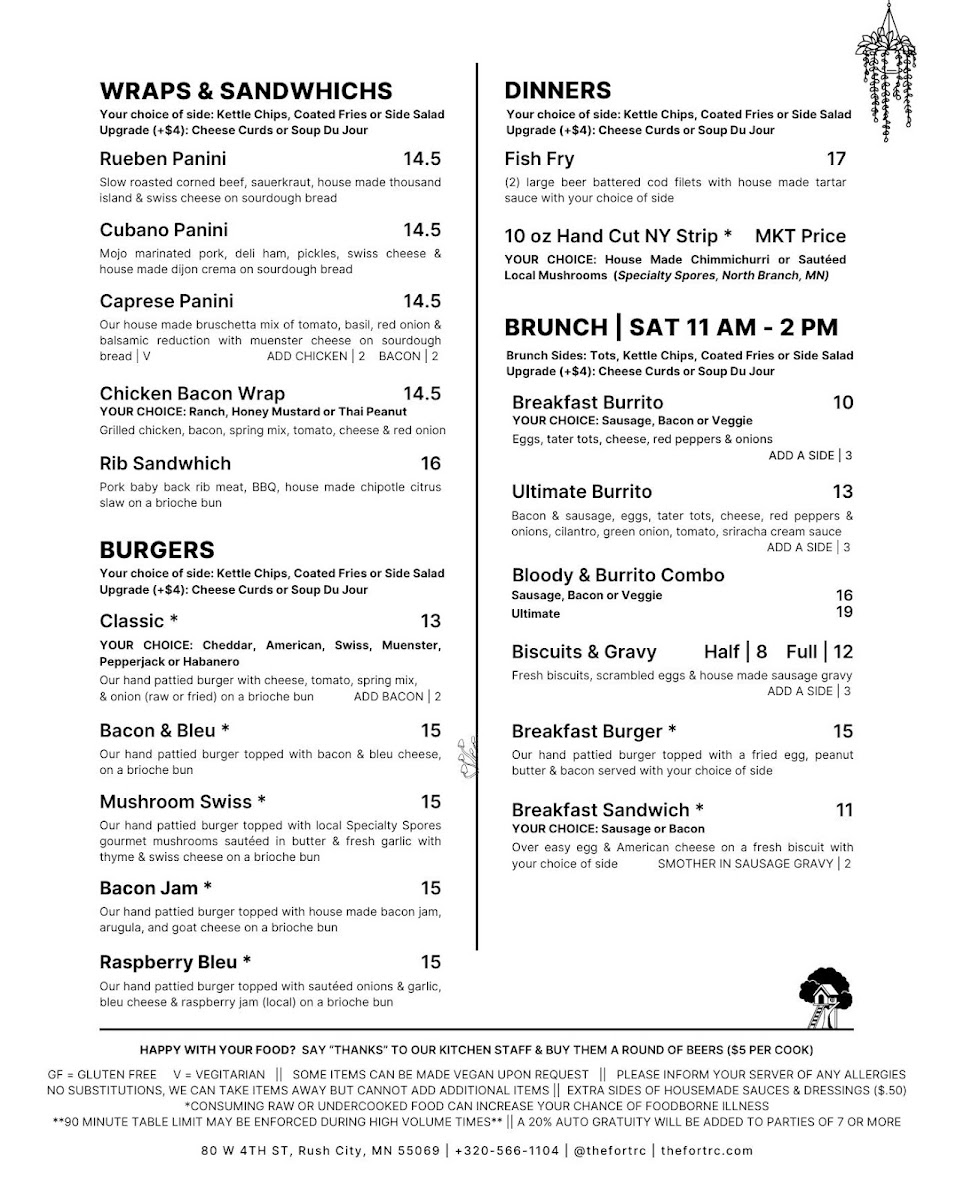 WRAPS & SANDWHICHS
Your choice of side: Kettle Chips, Coated Fries or Side Salad
Upgrade (+$4): Cheese Curds or Soup Du Jour

Rueben Panini 14.5
Slow roasted corned beef, sauerkraut, house made thousand island & swiss cheese on sourdough bread

Cubano Panini 14.5
Mojo marinated pork, deli ham, pickles, swiss cheese & house made dijon crema on sourdough bread

Caprese Panini 14.5
Our house made bruschetta mix of tomato, basil, red onion & balsamic reduction with muenster cheese on sourdough bread | V ADD CHICKEN | 2 BACON | 2

Chicken Bacon Wrap 14.5
YOUR CHOICE: Ranch, Honey Mustard or Thai Peanut
Grilled chicken, bacon, spring mix, tomato, cheese & red onion

Rib Sandwhich 16
Pork baby back rib meat, BBQ, house made chipotle citrus slaw on a brioche bun

BURGERS
Your choice of side: Kettle Chips, Coated Fries or Side Salad
Upgrade (+$4): Cheese Curds or Soup Du Jour

Classic * 13
YOUR CHOICE: Cheddar, American, Swiss, Muenster, Pepperjack or Habanero
Our hand pattied burger with cheese, tomato, spring mix, & onion (raw or fried) on a brioche bun ADD BACON | 2

Bacon & Bleu * 15
Our hand pattied burger topped with bacon & bleu cheese, on a brioche bun

Mushroom Swiss * 15
Our hand pattied burger topped with local Specialty Spores gourmet mushrooms sautéed in butter & fresh garlic with thyme & swiss cheese on a brioche bun

Bacon Jam * 15
Our hand pattied burger topped with house made bacon jam, arugula, and goat cheese on a brioche bun

Raspberry Bleu * 15
Our hand pattied burger topped with sautéed onions & garlic, bleu cheese & raspberry jam (local) on a brioche bun

DINNERS
Your choice of side: Kettle Chips, Coated Fries or Side Salad
Upgrade (+$4): Cheese Curds or Soup Du Jour

Fish Fry 17
(2) large beer battered cod filets with house made tartar sauce with your choice of side

10 oz Hand Cut NY Strip * MKT Price
YOUR CHOICE: House Made Chimmichurri or Sautéed Local Mushrooms (Specialty Spores, North Branch, MN)

BRUNCH | SAT 11 AM - 2 PM
Brunch Sides: Tots, Kettle Chips, Coated Fries or Side Salad
Upgrade (+$4): Cheese Curds or Soup Du Jour

Breakfast Burrito 10
YOUR CHOICE: Sausage, Bacon or Veggie
Eggs, tater tots, cheese, red peppers & onions
ADD A SIDE | 3

Ultimate Burrito 13
Bacon & sausage, eggs, tater tots, cheese, red peppers & onions, cilantro, green onion, tomato, sriracha cream sauce
ADD A SIDE | 3

Bloody & Burrito Combo
Sausage, Bacon or Veggie 16
Ultimate 19

Biscuits & Gravy Half | 8 Full | 12
Fresh biscuits, scrambled eggs & house made sausage gravy
ADD A SIDE | 3

Breakfast Burger * 15
Our hand pattied burger topped with a fried egg, peanut butter & bacon served with your choice of side

Breakfast Sandwich * 11
YOUR CHOICE: Sausage or Bacon
Over easy egg & American cheese on a fresh biscuit with your choice of side SMOTHER IN SAUSAGE GRAVY | 2

HAPPY WITH YOUR FOOD? SAY "THANKS" TO OUR KITCHEN STAFF & BUY THEM A ROUND OF BEERS ($5 PER COOK)

GF = GLUTEN FREE V = VEGITARIAN || SOME ITEMS CAN BE MADE VEGAN UPON REQUEST || PLEASE INFORM YOUR SERVER OF ANY ALLERGIES
NO SUBSTITUTIONS, WE CAN TAKE ITEMS AWAY BUT CANNOT ADD ADDITIONAL ITEMS || EXTRA SIDES OF HOUSEMADE SAUCES & DRESSINGS ($.50)
*CONSUMING RAW OR UNDERCOOKED FOOD CAN INCREASE YOUR CHANCE OF FOODBORNE ILLNESS
**90 MINUTE TABLE LIMIT MAY BE ENFORCED DURING HIGH VOLUME TIMES** || A 20% AUTO GRATUITY WILL BE ADDED TO PARTIES OF 7 OR MORE

80 W 4TH ST, Rush City, MN 55069 | +320-566-1104 | @thefortrc | thefortrc.com